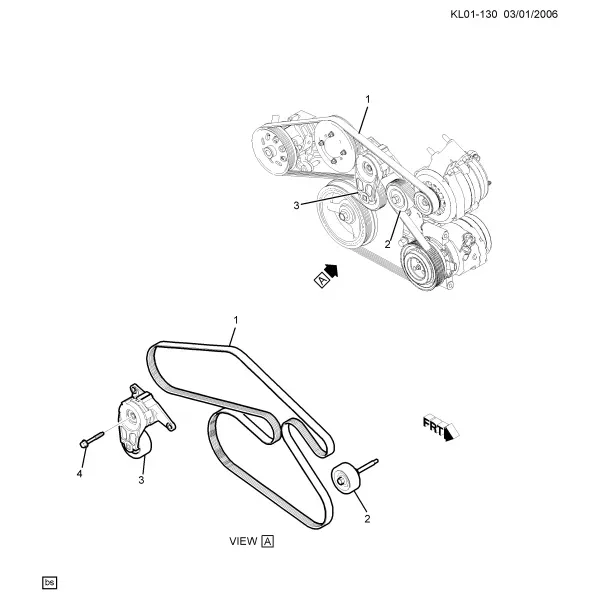 KL01-130 03/01/2006

1

3

2

A

1

FRT

4

3

2

VIEW A

bs